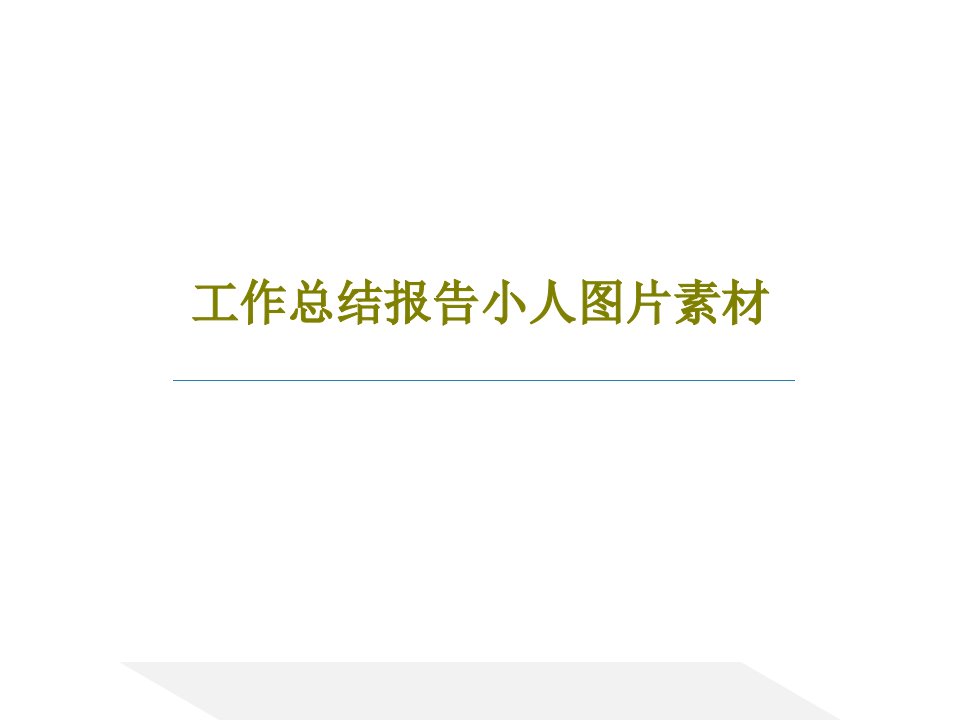 工作总结报告小人图片素材